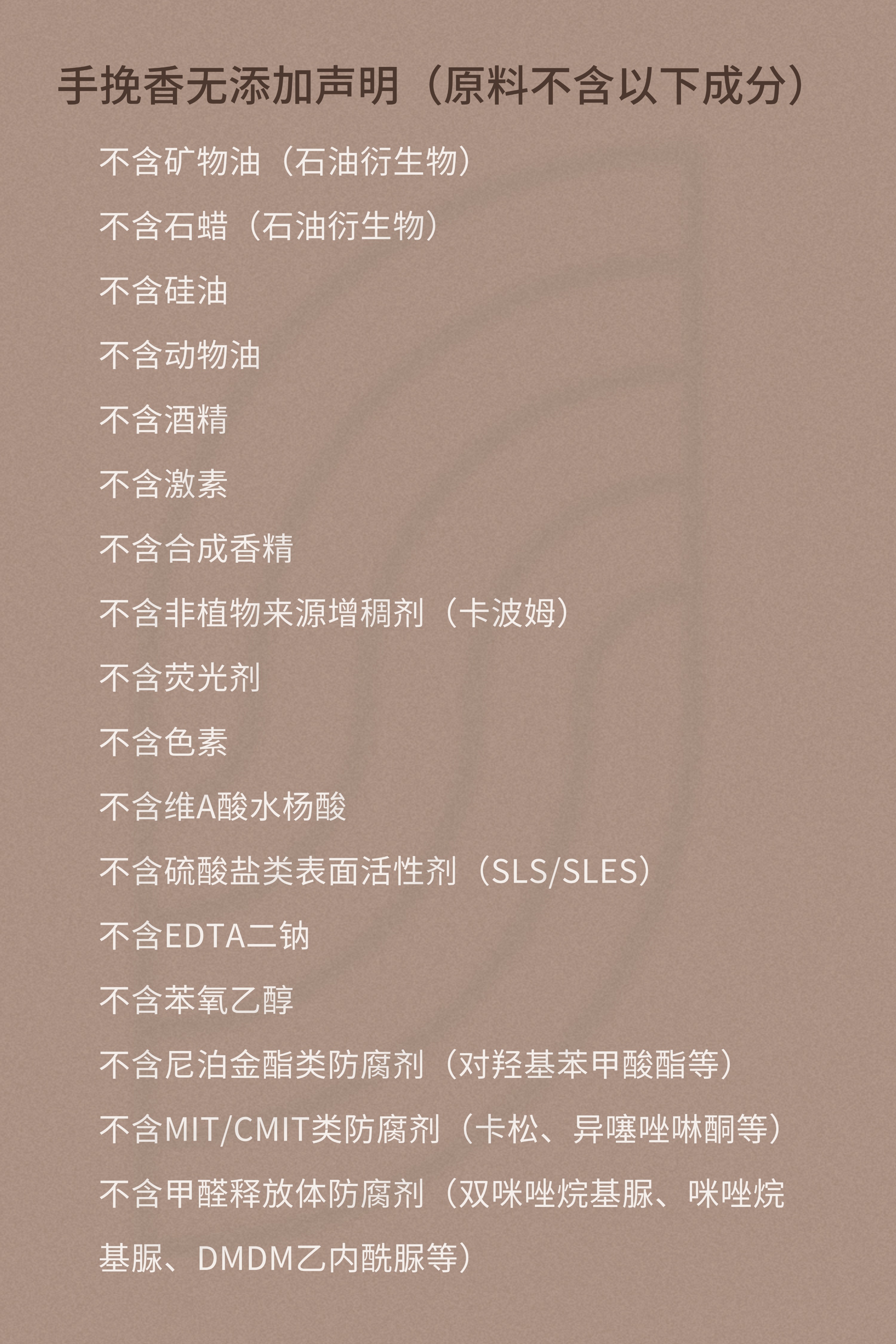 手挽香无添加声明（原料不含以下成分）

不含矿物油（石油衍生物）

不含石蜡（石油衍生物）

不含硅油

不含动物油

不含酒精

不含激素

不含合成香精

不含非植物来源增稠剂（卡波姆）

不含荧光剂

不含色素

不含维A酸水杨酸

不含硫酸盐类表面活性剂（SLS/SLES）

不含EDTA二钠

不含苯氧乙醇

不含尼泊金酯类防腐剂（对羟基苯甲酸酯等）

不含MIT/CMIT类防腐剂（卡松、异噻唑啉酮等）

不含甲醛释放体防腐剂（双咪唑烷基脲、咪唑烷基脲、DMDM乙内酰脲等）